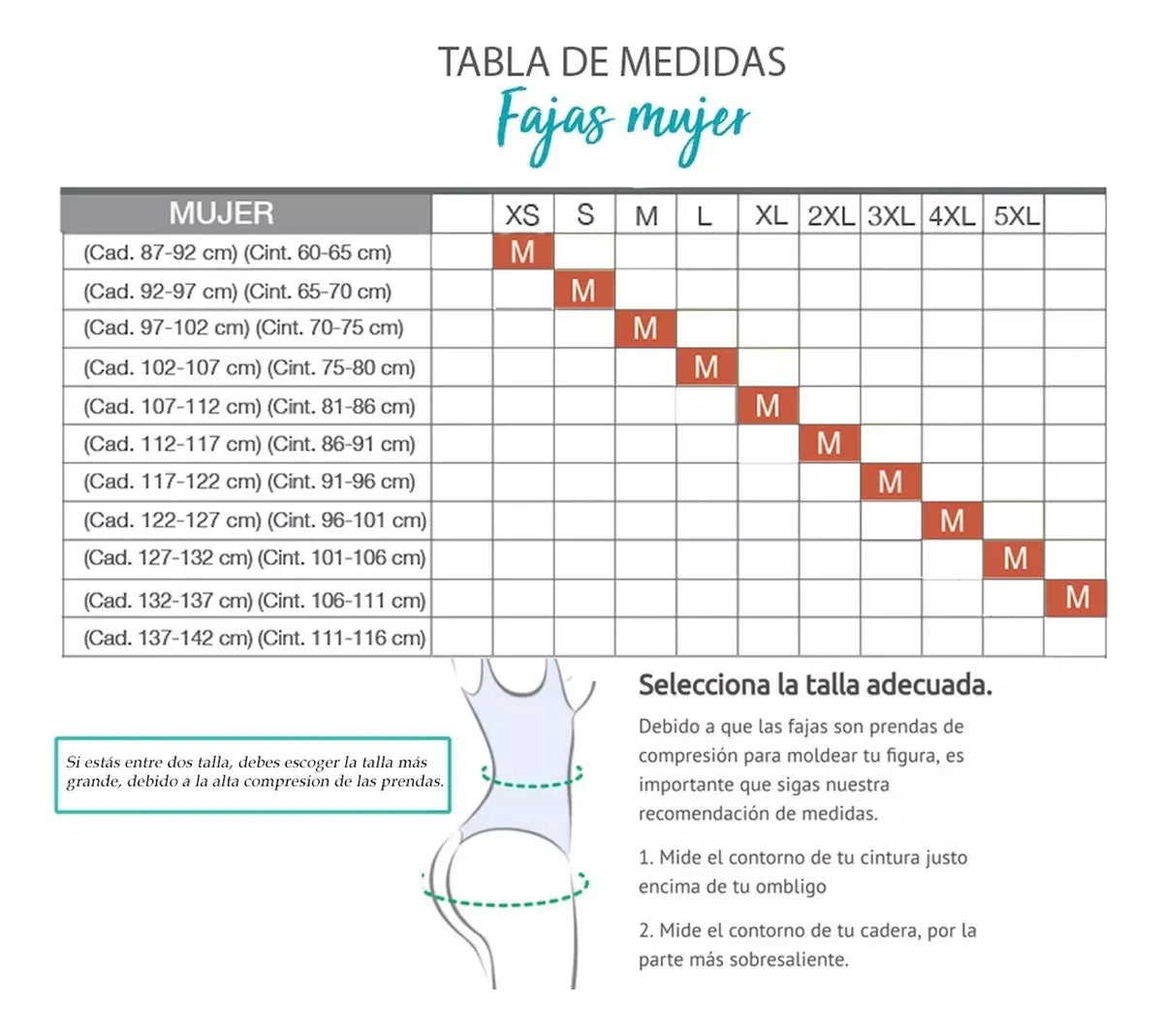 TABLA DE MEDIDAS
Fajas mujer

| MUJER | | XS | S | M | L | XL | 2XL | 3XL | 4XL | 5XL | |
|---|---|---|---|---|---|---|---|---|---|---|---|
| (Cad. 87-92 cm) (Cint. 60-65 cm) | | M | | | | | | | | | |
| (Cad. 92-97 cm) (Cint. 65-70 cm) | | | M | | | | | | | | |
| (Cad. 97-102 cm) (Cint. 70-75 cm) | | | | M | | | | | | | |
| (Cad. 102-107 cm) (Cint. 75-80 cm) | | | | | M | | | | | | |
| (Cad. 107-112 cm) (Cint. 81-86 cm) | | | | | | M | | | | | |
| (Cad. 112-117 cm) (Cint. 86-91 cm) | | | | | | | M | | | | |
| (Cad. 117-122 cm) (Cint. 91-96 cm) | | | | | | | | M | | | |
| (Cad. 122-127 cm) (Cint. 96-101 cm) | | | | | | | | | M | | |
| (Cad. 127-132 cm) (Cint. 101-106 cm) | | | | | | | | | | M | |
| (Cad. 132-137 cm) (Cint. 106-111 cm) | | | | | | | | | | | M |
| (Cad. 137-142 cm) (Cint. 111-116 cm) | | | | | | | | | | | |

Si estás entre dos talla, debes escoger la talla más grande, debido a la alta compresion de las prendas.

Selecciona la talla adecuada.

Debido a que las fajas son prendas de compresión para moldear tu figura, es importante que sigas nuestra recomendación de medidas.

1. Mide el contorno de tu cintura justo encima de tu ombligo

2. Mide el contorno de tu cadera, por la parte más sobresaliente.